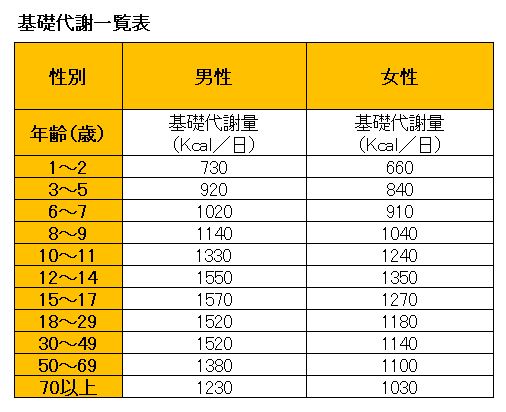 基礎代謝一覧表

| 性別 | 男性 | 女性 |
|---|---|---|
| 年齢(歳) | 基礎代謝量(Kcal／日) | 基礎代謝量(Kcal／日) |
| 1～2 | 730 | 660 |
| 3～5 | 920 | 840 |
| 6～7 | 1020 | 910 |
| 8～9 | 1140 | 1040 |
| 10～11 | 1330 | 1240 |
| 12～14 | 1550 | 1350 |
| 15～17 | 1570 | 1270 |
| 18～29 | 1520 | 1180 |
| 30～49 | 1520 | 1140 |
| 50～69 | 1380 | 1100 |
| 70以上 | 1230 | 1030 |